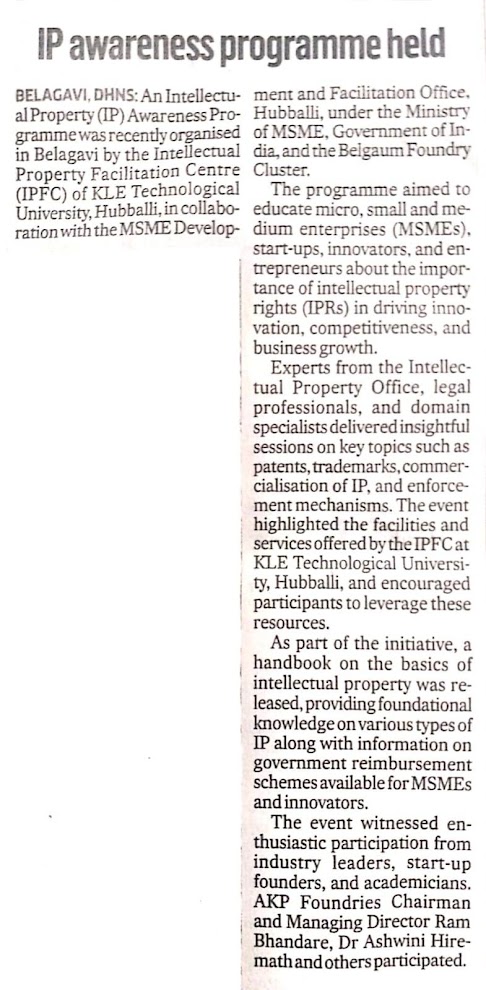 IP awareness programme held

BELAGAVI, DHNS: An Intellectual Property (IP) Awareness Programme was recently organised in Belagavi by the Intellectual Property Facilitation Centre (IPFC) of KLE Technological University, Hubballi, in collaboration with the MSME Development and Facilitation Office, Hubballi, under the Ministry of MSME, Government of India, and the Belgaum Foundry Cluster.

The programme aimed to educate micro, small and medium enterprises (MSMEs), start-ups, innovators, and entrepreneurs about the importance of intellectual property rights (IPRs) in driving innovation, competitiveness, and business growth.

Experts from the Intellectual Property Office, legal professionals, and domain specialists delivered insightful sessions on key topics such as patents, trademarks, commercialisation of IP, and enforcement mechanisms. The event highlighted the facilities and services offered by the IPFC at KLE Technological University, Hubballi, and encouraged participants to leverage these resources.

As part of the initiative, a handbook on the basics of intellectual property was released, providing foundational knowledge on various types of IP along with information on government reimbursement schemes available for MSMEs and innovators.

The event witnessed enthusiastic participation from industry leaders, start-up founders, and academicians. AKP Foundries Chairman and Managing Director Ram Bhandare, Dr Ashwini Hiremath and others participated.